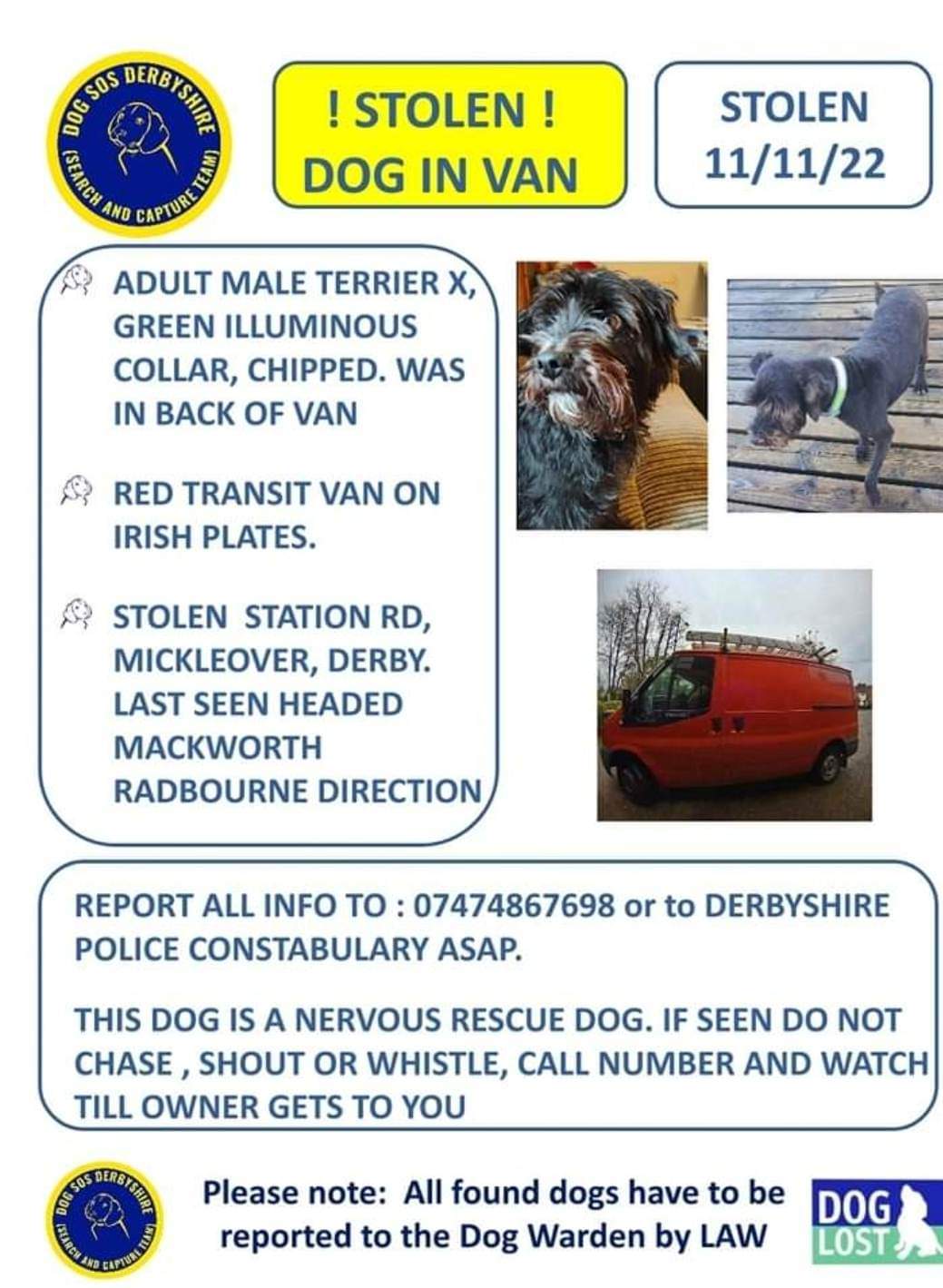 DOG SOS DERBYSHIRE (SEARCH AND CAPTURE TEAM)

! STOLEN !
DOG IN VAN

STOLEN
11/11/22

ADULT MALE TERRIER X, GREEN ILLUMINOUS COLLAR, CHIPPED. WAS IN BACK OF VAN

RED TRANSIT VAN ON IRISH PLATES.

STOLEN STATION RD, MICKLEOVER, DERBY. LAST SEEN HEADED MACKWORTH RADBOURNE DIRECTION

REPORT ALL INFO TO : 07474867698 or to DERBYSHIRE POLICE CONSTABULARY ASAP.

THIS DOG IS A NERVOUS RESCUE DOG. IF SEEN DO NOT CHASE , SHOUT OR WHISTLE, CALL NUMBER AND WATCH TILL OWNER GETS TO YOU

DOG SOS DERBYSHIRE (SEARCH AND CAPTURE TEAM)

Please note: All found dogs have to be reported to the Dog Warden by LAW

DOG LOST